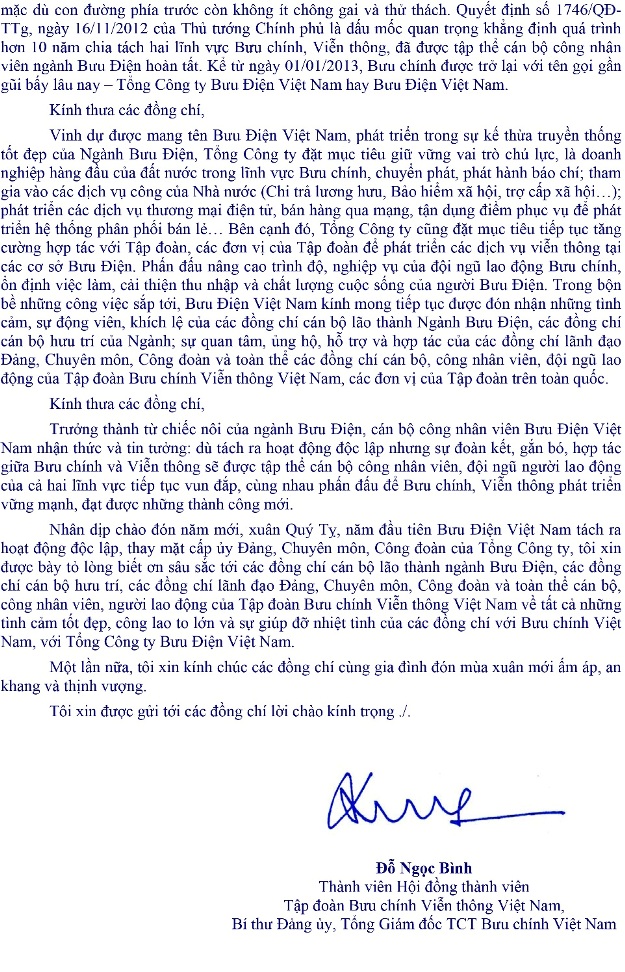 mặc dù con đường phía trước còn không ít chông gai và thử thách. Quyết định số 1746/QĐ-TTg, ngày 16/11/2012 của Thủ tướng Chính phủ là dấu mốc quan trọng khẳng định quá trình hơn 10 năm chia tách hai lĩnh vực Bưu chính, Viễn thông, đã được tập thể cán bộ công nhân viên ngành Bưu Điện hoàn tất. Kể từ ngày 01/01/2013, Bưu chính được trở lại với tên gọi gần gũi bấy lâu nay – Tổng Công ty Bưu Điện Việt Nam hay Bưu Điện Việt Nam.

Kính thưa các đồng chí,

Vinh dự được mang tên Bưu Điện Việt Nam, phát triển trong sự kế thừa truyền thống tốt đẹp của Ngành Bưu Điện, Tổng Công ty đặt mục tiêu giữ vững vai trò chủ lực, là doanh nghiệp hàng đầu của đất nước trong lĩnh vực Bưu chính, chuyển phát, phát hành báo chí; tham gia vào các dịch vụ công của Nhà nước (Chi trả lương hưu, Bảo hiểm xã hội, trợ cấp xã hội…); phát triển các dịch vụ thương mại điện tử, bán hàng qua mạng, tận dụng điểm phục vụ để phát triển hệ thống phân phối bán lẻ… Bên cạnh đó, Tổng Công ty cũng đặt mục tiêu tiếp tục tăng cường hợp tác với Tập đoàn, các đơn vị của Tập đoàn để phát triển các dịch vụ viễn thông tại các cơ sở Bưu Điện. Phấn đấu nâng cao trình độ, nghiệp vụ của đội ngũ lao động Bưu chính, ổn định việc làm, cải thiện thu nhập và chất lượng cuộc sống của người Bưu Điện. Trong bộn bề những công việc sắp tới, Bưu Điện Việt Nam kính mong tiếp tục được đón nhận những tình cảm, sự động viên, khích lệ của các đồng chí cán bộ lão thành Ngành Bưu Điện, các đồng chí cán bộ hưu trí của Ngành; sự quan tâm, ủng hộ, hỗ trợ và hợp tác của các đồng chí lãnh đạo Đảng, Chuyên môn, Công đoàn và toàn thể các đồng chí cán bộ, công nhân viên, đội ngũ lao động của Tập đoàn Bưu chính Viễn thông Việt Nam, các đơn vị của Tập đoàn trên toàn quốc.

Kính thưa các đồng chí,

Trưởng thành từ chiếc nôi của ngành Bưu Điện, cán bộ công nhân viên Bưu Điện Việt Nam nhận thức và tin tưởng: dù tách ra hoạt động độc lập nhưng sự đoàn kết, gắn bó, hợp tác giữa Bưu chính và Viễn thông sẽ được tập thể cán bộ công nhân viên, đội ngũ người lao động của cả hai lĩnh vực tiếp tục vun đắp, cùng nhau phấn đấu để Bưu chính, Viễn thông phát triển vững mạnh, đạt được những thành công mới.

Nhân dịp chào đón năm mới, xuân Quý Tỵ, năm đầu tiên Bưu Điện Việt Nam tách ra hoạt động độc lập, thay mặt cấp ủy Đảng, Chuyên môn, Công đoàn của Tổng Công ty, tôi xin được bày tỏ lòng biết ơn sâu sắc tới các đồng chí cán bộ lão thành ngành Bưu Điện, các đồng chí cán bộ hưu trí, các đồng chí lãnh đạo Đảng, Chuyên môn, Công đoàn và toàn thể cán bộ, công nhân viên, người lao động của Tập đoàn Bưu chính Viễn thông Việt Nam về tất cả những tình cảm tốt đẹp, công lao to lớn và sự giúp đỡ nhiệt tình của các đồng chí với Bưu chính Việt Nam, với Tổng Công ty Bưu Điện Việt Nam.

Một lần nữa, tôi xin kính chúc các đồng chí cùng gia đình đón mùa xuân mới ấm áp, an khang và thịnh vượng.

Tôi xin được gửi tới các đồng chí lời chào kính trọng ./.

Đỗ Ngọc Bình
Thành viên Hội đồng thành viên
Tập đoàn Bưu chính Viễn thông Việt Nam,
Bí thư Đảng ủy, Tổng Giám đốc TCT Bưu chính Việt Nam